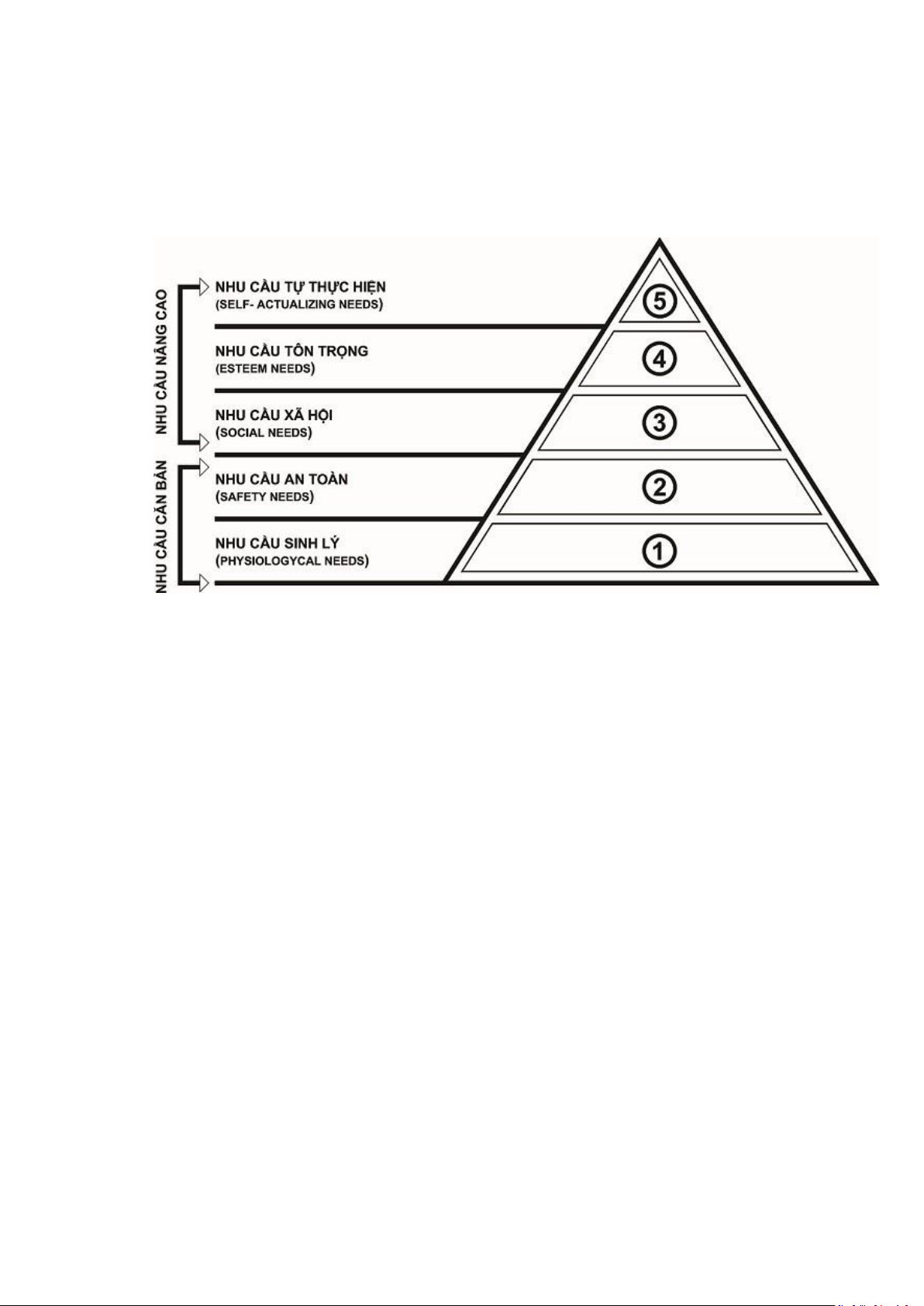 NHU CẦU NÂNG CAO

NHU CẦU CĂN BẢN

NHU CẦU TỰ THỰC HIỆN
(SELF- ACTUALIZING NEEDS)

NHU CẦU TÔN TRỌNG
(ESTEEM NEEDS)

NHU CẦU XÃ HỘI
(SOCIAL NEEDS)

NHU CẦU AN TOÀN
(SAFETY NEEDS)

NHU CẦU SINH LÝ
(PHYSIOLOGYCAL NEEDS)

5

4

3

2

1